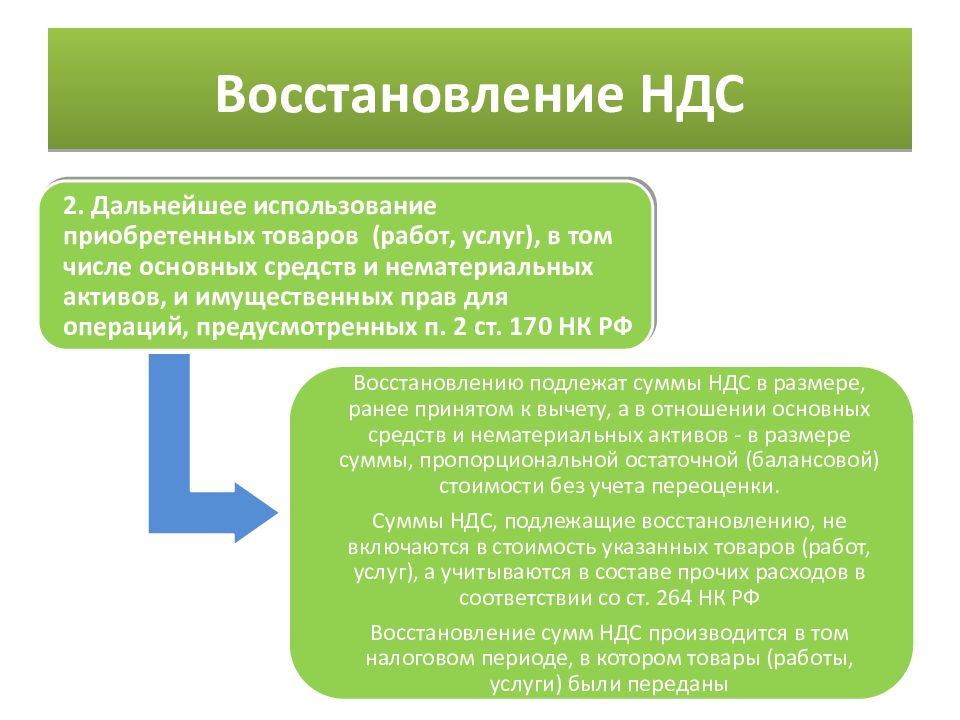 Восстановление НДС

2. Дальнейшее использование приобретенных товаров  (работ, услуг), в том числе основных средств и нематериальных активов, и имущественных прав для операций, предусмотренных п. 2 ст. 170 НК РФ

Восстановлению подлежат суммы НДС в размере, ранее принятом к вычету, а в отношении основных средств и нематериальных активов - в размере суммы, пропорциональной остаточной (балансовой) стоимости без учета переоценки.

Суммы НДС, подлежащие восстановлению, не включаются в стоимость указанных товаров (работ, услуг), а учитываются в составе прочих расходов в соответствии со ст. 264 НК РФ

Восстановление сумм НДС производится в том налоговом периоде, в котором товары (работы, услуги) были переданы